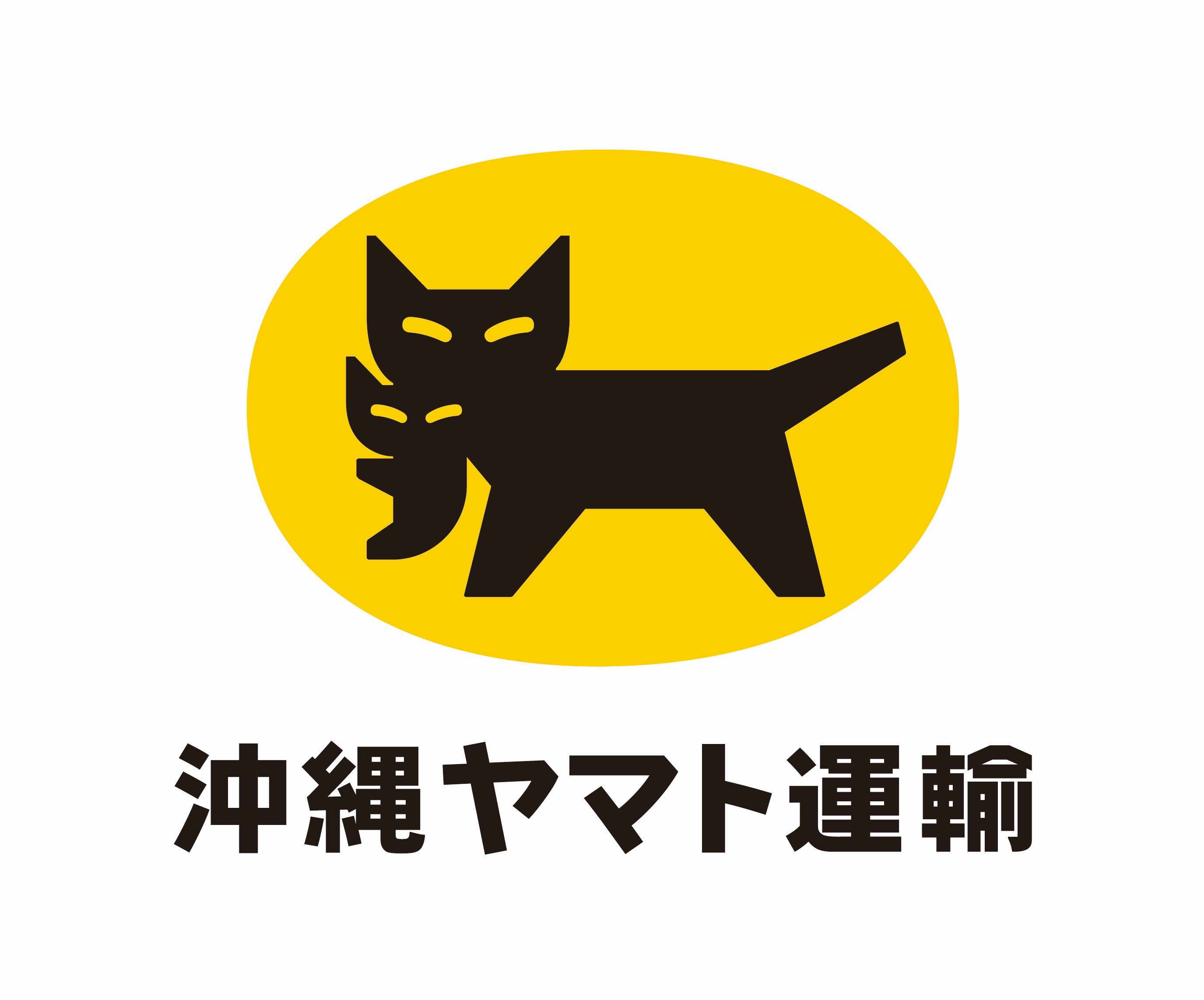 沖縄ヤマト運輸